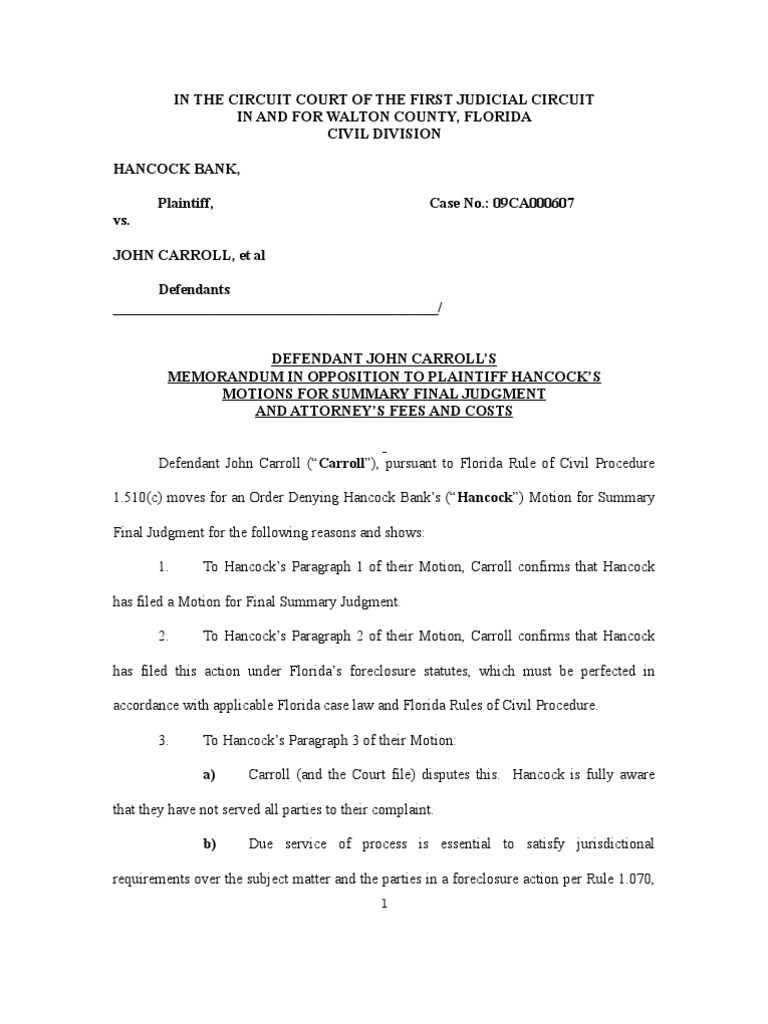 IN THE CIRCUIT COURT OF THE FIRST JUDICIAL CIRCUIT
IN AND FOR WALTON COUNTY, FLORIDA
CIVIL DIVISION

HANCOCK BANK,

Plaintiff, Case No.: 09CA000607

vs.

JOHN CARROLL, et al

Defendants
_______________________________________________/

DEFENDANT JOHN CARROLL'S
MEMORANDUM IN OPPOSITION TO PLAINTIFF HANCOCK'S
MOTIONS FOR SUMMARY FINAL JUDGMENT
AND ATTORNEY'S FEES AND COSTS

Defendant John Carroll ("Carroll"), pursuant to Florida Rule of Civil Procedure 1.510(c) moves for an Order Denying Hancock Bank's ("Hancock") Motion for Summary Final Judgment for the following reasons and shows:

1. To Hancock's Paragraph 1 of their Motion, Carroll confirms that Hancock has filed a Motion for Final Summary Judgment.

2. To Hancock's Paragraph 2 of their Motion, Carroll confirms that Hancock has filed this action under Florida's foreclosure statutes, which must be perfected in accordance with applicable Florida case law and Florida Rules of Civil Procedure.

3. To Hancock's Paragraph 3 of their Motion:

a) Carroll (and the Court file) disputes this. Hancock is fully aware that they have not served all parties to their complaint.

b) Due service of process is essential to satisfy jurisdictional requirements over the subject matter and the parties in a foreclosure action per Rule 1.070,

1